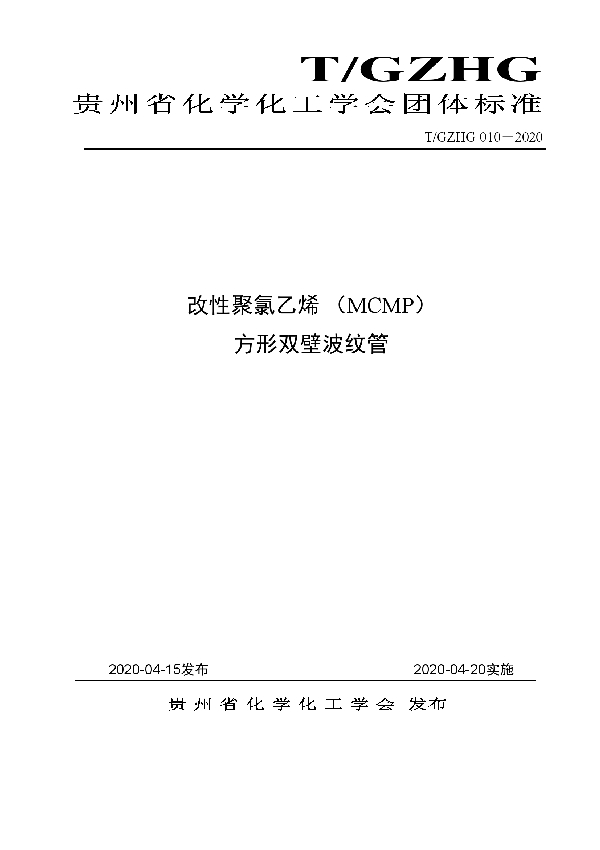 T/GZHG
贵州省化学化工学会团体标准

T/GZHG 010—2020

改性聚氯乙烯（MCMP）
方形双壁波纹管

2020-04-15发布

2020-04-20实施

贵州省化学化工学会 发布